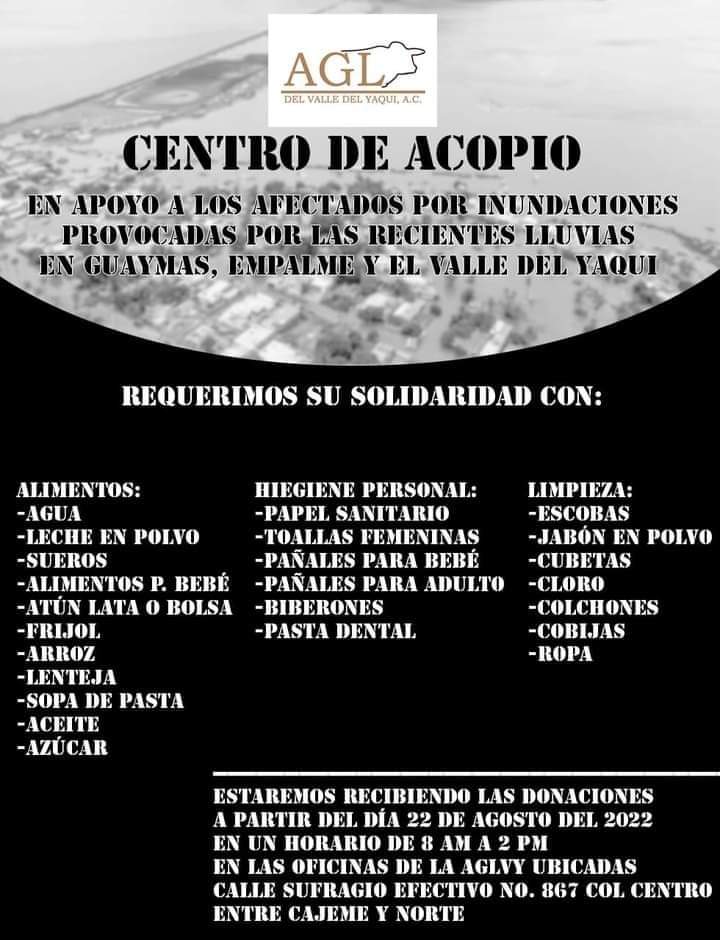 AGL
DEL VALLE DEL YAQUI, A.C.

CENTRO DE ACOPIO

EN APOYO A LOS AFECTADOS POR INUNDACIONES PROVOCADAS POR LAS RECIENTES LLUVIAS EN GUAYMAS, EMPALME Y EL VALLE DEL YAQUI

REQUERIMOS SU SOLIDARIDAD CON:

ALIMENTOS:
-AGUA
-LECHE EN POLVO
-SUEROS
-ALIMENTOS P. BEBÉ
-ATÚN LATA O BOLSA
-FRIJOL
-ARROZ
-LENTEJA
-SOPA DE PASTA
-ACEITE
-AZÚCAR

HIEGIENE PERSONAL:
-PAPEL SANITARIO
-TOALLAS FEMENINAS
-PAÑALES PARA BEBÉ
-PAÑALES PARA ADULTO
-BIBERONES
-PASTA DENTAL

LIMPIEZA:
-ESCOBAS
-JABÓN EN POLVO
-CUBETAS
-CLORO
-COLCHONES
-COBIJAS
-ROPA

ESTAREMOS RECIBIENDO LAS DONACIONES A PARTIR DEL DÍA 22 DE AGOSTO DEL 2022 EN UN HORARIO DE 8 AM A 2 PM EN LAS OFICINAS DE LA AGLVY UBICADAS CALLE SUFRAGIO EFECTIVO NO. 867 COL CENTRO ENTRE CAJEME Y NORTE